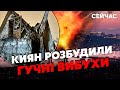 СЕЙЧАС

КИЯН РОЗБУДИЛИ
ГУЧНІ ВИБУХИ